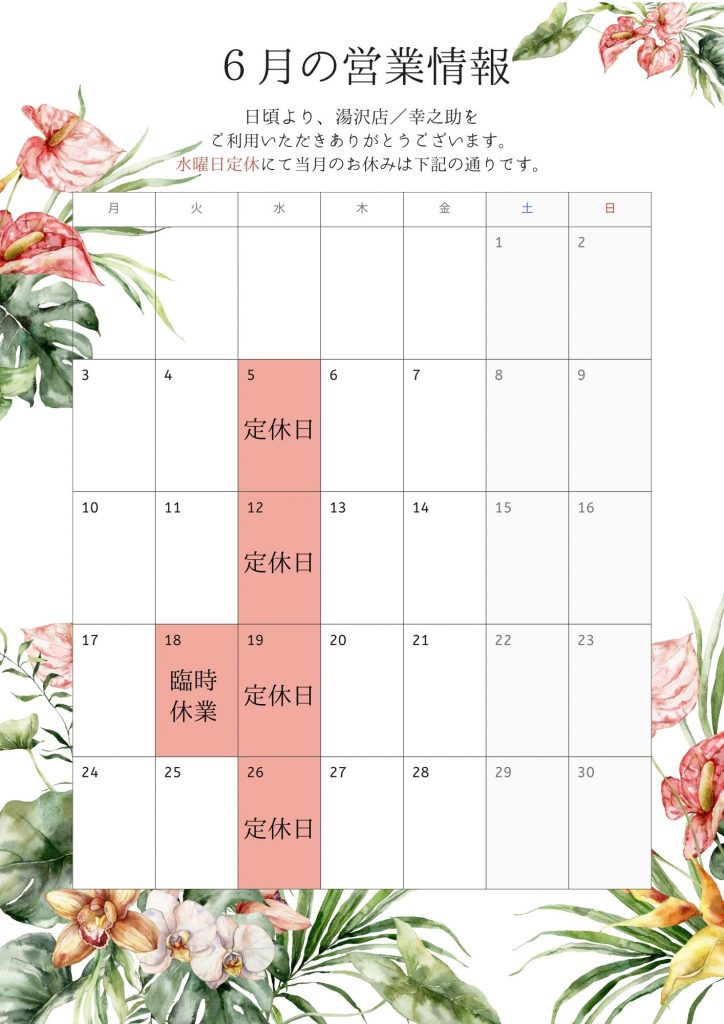 6月の営業情報

日頃より、湯沢店／幸之助を
ご利用いただきありがとうございます。
水曜日定休にて当月のお休みは下記の通りです。

| 月 | 火 | 水 | 木 | 金 | 土 | 日 |
|---|---|---|---|---|---|---|
|  |  |  |  |  | 1 | 2 |
| 3 | 4 | 5 定休日 | 6 | 7 | 8 | 9 |
| 10 | 11 | 12 定休日 | 13 | 14 | 15 | 16 |
| 17 | 18 臨時休業 | 19 定休日 | 20 | 21 | 22 | 23 |
| 24 | 25 | 26 定休日 | 27 | 28 | 29 | 30 |